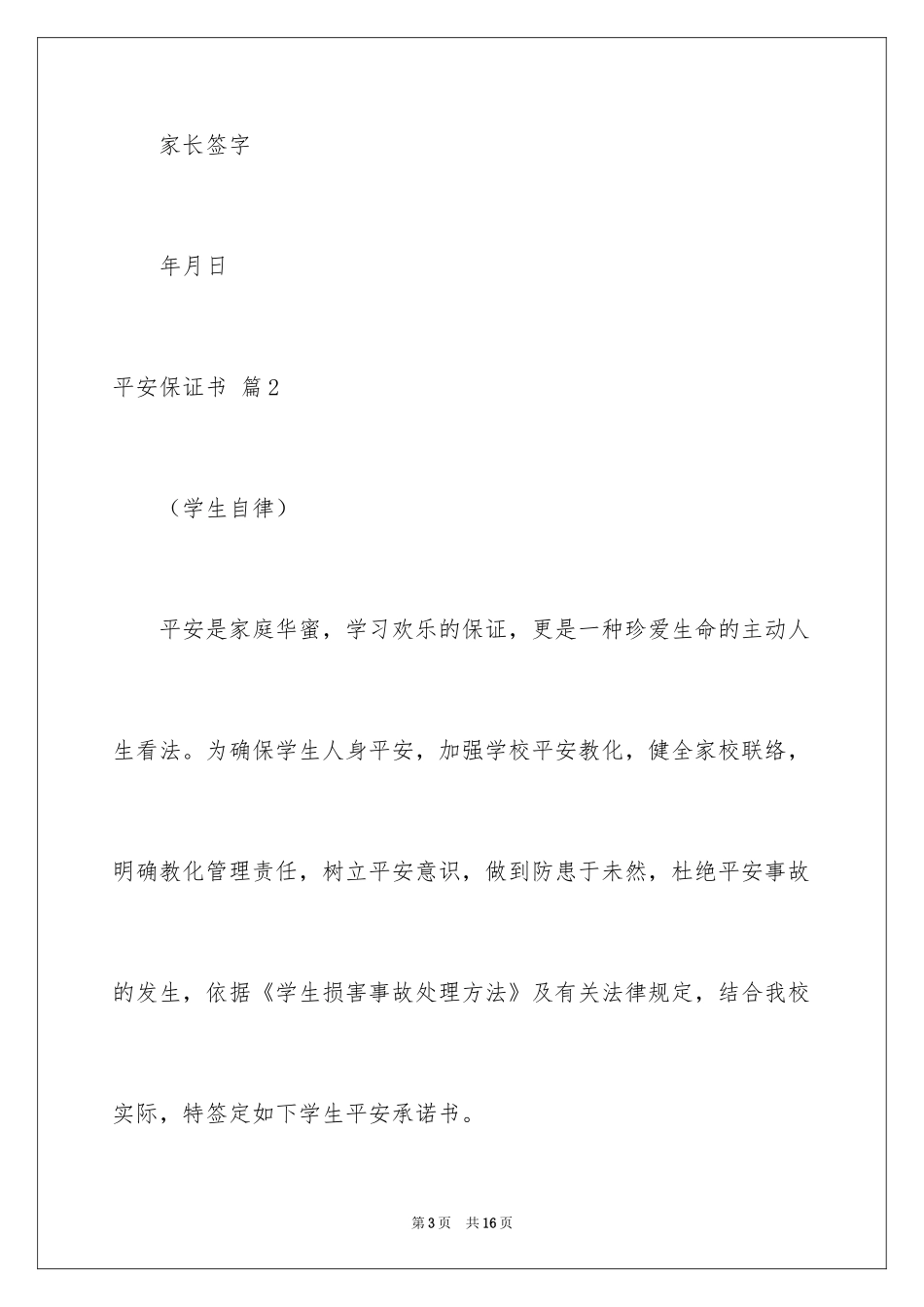 家长签字

年月日

平安保证书 篇2

（学生自律）

平安是家庭华蜜，学习欢乐的保证，更是一种珍爱生命的主动人生看法。为确保学生人身平安，加强学校平安教化，健全家校联络，明确教化管理责任，树立平安意识，做到防患于未然，杜绝平安事故的发生，依据《学生损害事故处理方法》及有关法律规定，结合我校实际，特签定如下学生平安承诺书。

第3页 共16页